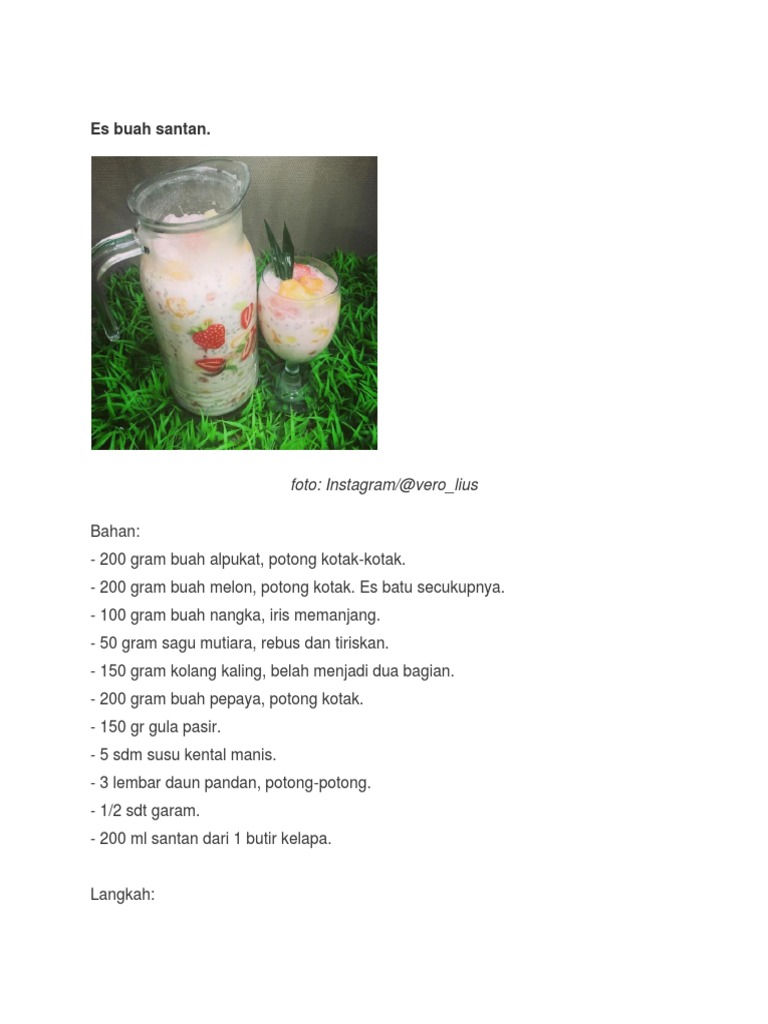 Es buah santan.

foto: Instagram/@vero_lius

Bahan:
- 200 gram buah alpukat, potong kotak-kotak.
- 200 gram buah melon, potong kotak. Es batu secukupnya.
- 100 gram buah nangka, iris memanjang.
- 50 gram sagu mutiara, rebus dan tiriskan.
- 150 gram kolang kaling, belah menjadi dua bagian.
- 200 gram buah pepaya, potong kotak.
- 150 gr gula pasir.
- 5 sdm susu kental manis.
- 3 lembar daun pandan, potong-potong.
- 1/2 sdt garam.
- 200 ml santan dari 1 butir kelapa.

Langkah: